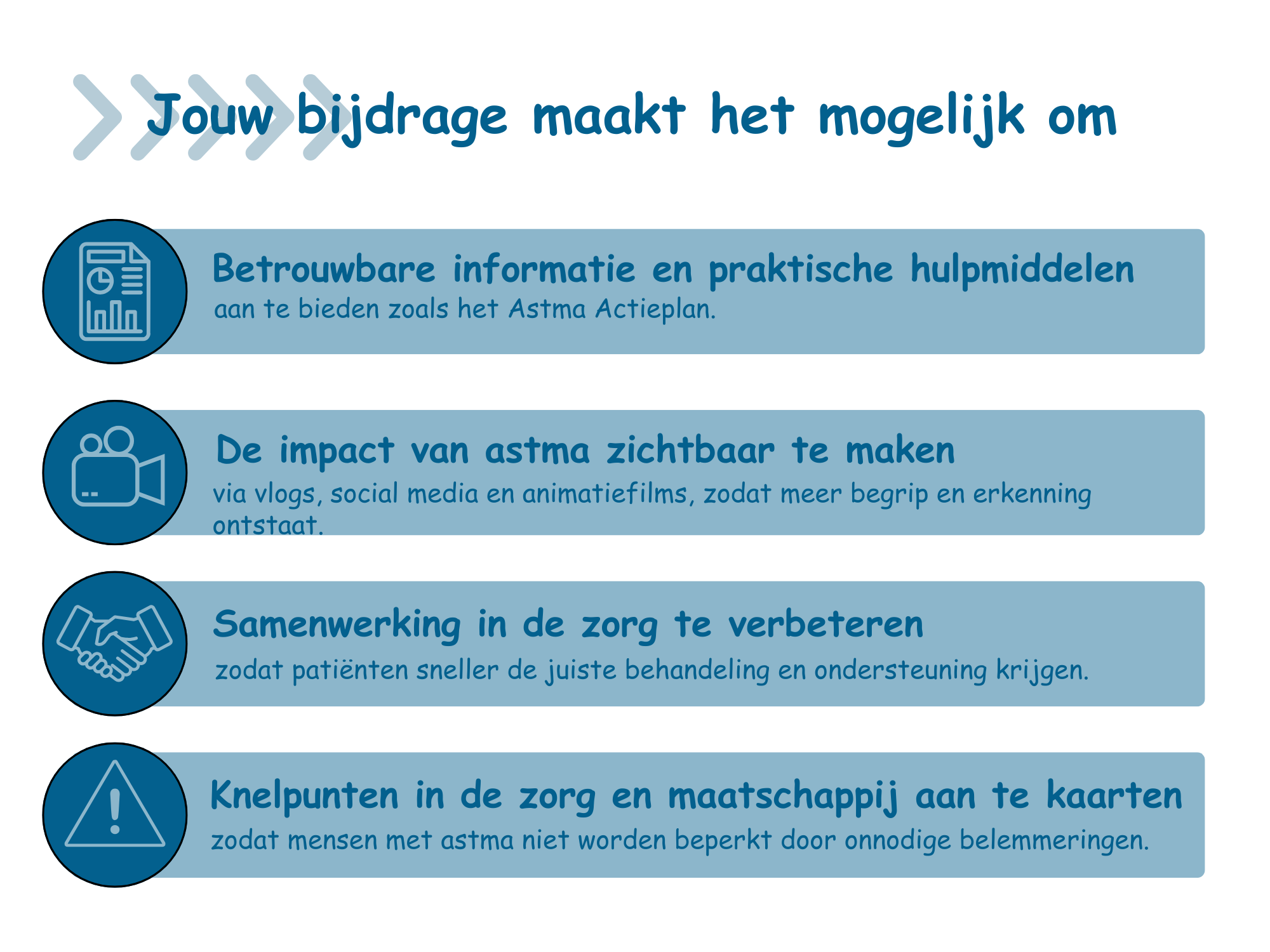 Jouw bijdrage maakt het mogelijk om

Betrouwbare informatie en praktische hulpmiddelen
aan te bieden zoals het Astma Actieplan.

De impact van astma zichtbaar te maken
via vlogs, social media en animatiefilms, zodat meer begrip en erkenning ontstaat.

Samenwerking in de zorg te verbeteren
zodat patiënten sneller de juiste behandeling en ondersteuning krijgen.

Knelpunten in de zorg en maatschappij aan te kaarten
zodat mensen met astma niet worden beperkt door onnodige belemmeringen.